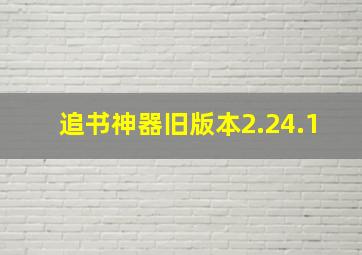 追书神器旧版本2.24.1